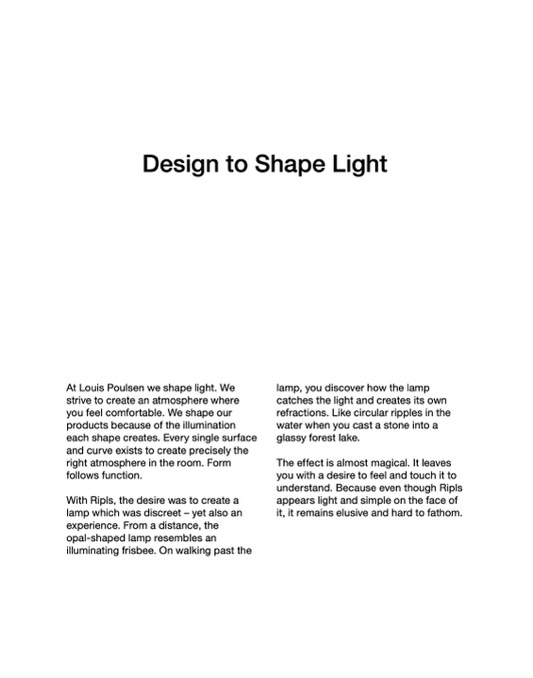 Design to Shape Light

At Louis Poulsen we shape light. We strive to create an atmosphere where you feel comfortable. We shape our products because of the illumination each shape creates. Every single surface and curve exists to create precisely the right atmosphere in the room. Form follows function.

With Ripls, the desire was to create a lamp which was discreet – yet also an experience. From a distance, the opal-shaped lamp resembles an illuminating frisbee. On walking past the lamp, you discover how the lamp catches the light and creates its own refractions. Like circular ripples in the water when you cast a stone into a glassy forest lake.

The effect is almost magical. It leaves you with a desire to feel and touch it to understand. Because even though Ripls appears light and simple on the face of it, it remains elusive and hard to fathom.